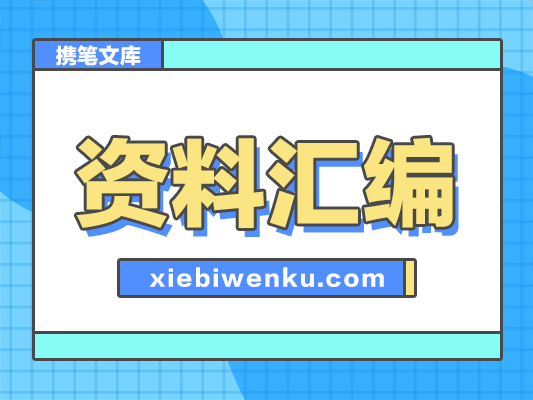 携笔文库

资料汇编

xiebiwenku.com